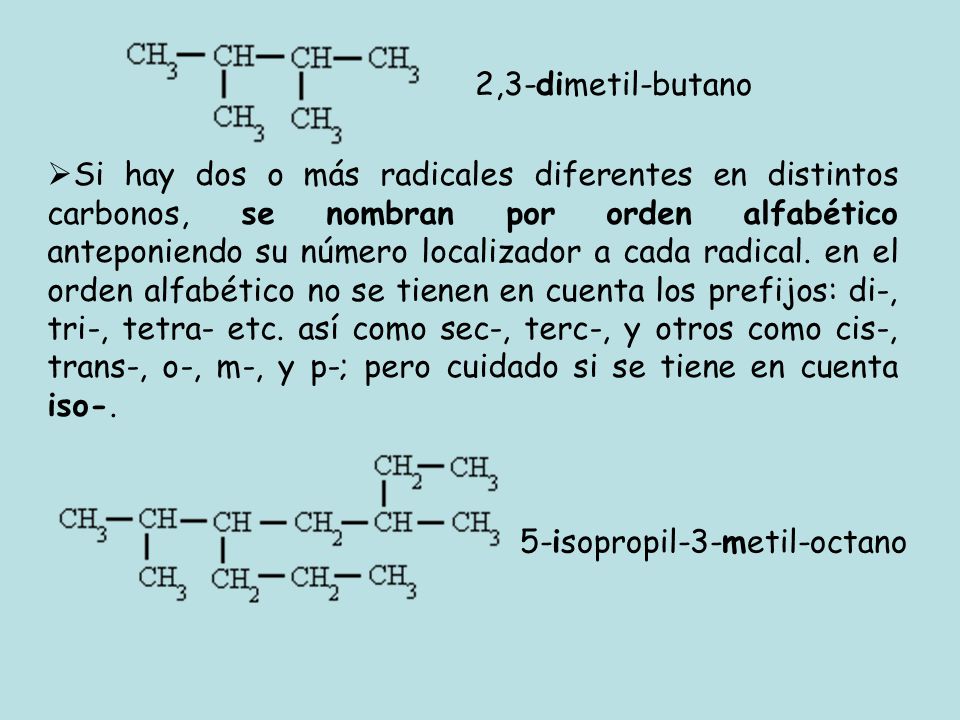 $CH_3-CH-CH-CH_3$
$CH_3$ $CH_3$

2,3-dimetil-butano

➢Si hay dos o más radicales diferentes en distintos carbonos, se nombran por orden alfabético anteponiendo su número localizador a cada radical. en el orden alfabético no se tienen en cuenta los prefijos: di-, tri-, tetra- etc. así como sec-, terc-, y otros como cis-, trans-, o-, m-, y p-; pero cuidado si se tiene en cuenta iso-.

$CH_2-CH_3$
$CH_3-CH-CH-CH_2-CH-CH_3$
$CH_3$ $CH_2-CH_2-CH_3$

5-isopropil-3-metil-octano